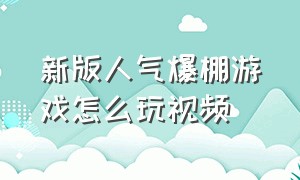 新版人气爆棚游戏怎么玩视频